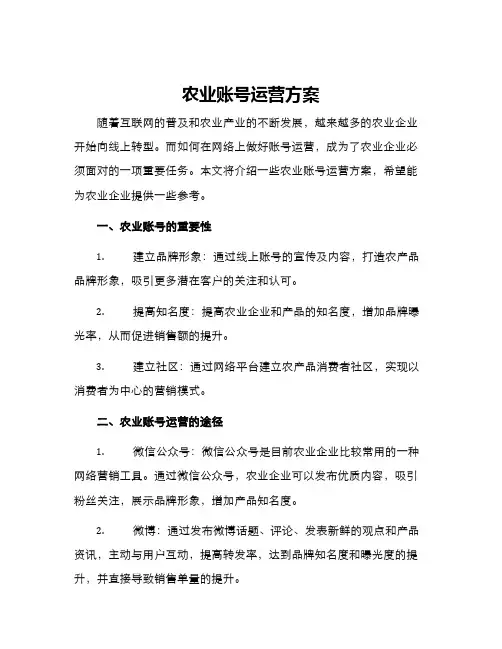 农业账号运营方案

随着互联网的普及和农业产业的不断发展，越来越多的农业企业开始向线上转型。而如何在网络上做好账号运营，成为了农业企业必须面对的一项重要任务。本文将介绍一些农业账号运营方案，希望能为农业企业提供一些参考。

一、农业账号的重要性

1. 建立品牌形象：通过线上账号的宣传及内容，打造农产品品牌形象，吸引更多潜在客户的关注和认可。

2. 提高知名度：提高农业企业和产品的知名度，增加品牌曝光率，从而促进销售额的提升。

3. 建立社区：通过网络平台建立农产品消费者社区，实现以消费者为中心的营销模式。

二、农业账号运营的途径

1. 微信公众号：微信公众号是目前农业企业比较常用的一种网络营销工具。通过微信公众号，农业企业可以发布优质内容，吸引粉丝关注，展示品牌形象，增加产品知名度。

2. 微博：通过发布微博话题、评论、发表新鲜的观点和产品资讯，主动与用户互动，提高转发率，达到品牌知名度和曝光度的提升，并直接导致销售单量的提升。